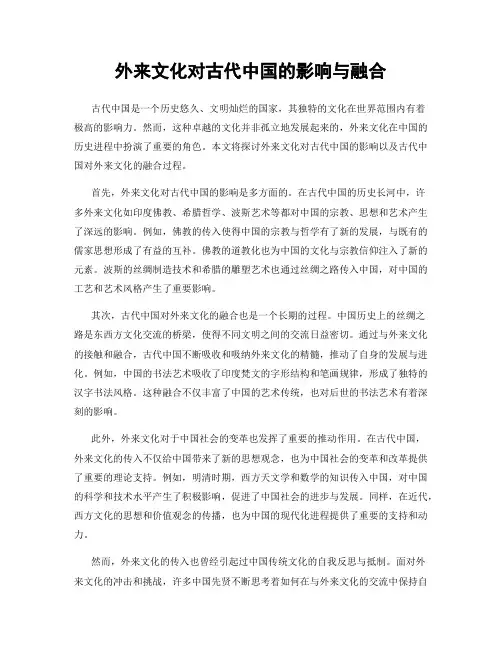 外来文化对古代中国的影响与融合

古代中国是一个历史悠久、文明灿烂的国家，其独特的文化在世界范围内有着极高的影响力。然而，这种卓越的文化并非孤立地发展起来的，外来文化在中国的历史进程中扮演了重要的角色。本文将探讨外来文化对古代中国的影响以及古代中国对外来文化的融合过程。

首先，外来文化对古代中国的影响是多方面的。在古代中国的历史长河中，许多外来文化如印度佛教、希腊哲学、波斯艺术等都对中国的宗教、思想和艺术产生了深远的影响。例如，佛教的传入使得中国的宗教与哲学有了新的发展，与既有的儒家思想形成了有益的互补。佛教的道教化也为中国的文化与宗教信仰注入了新的元素。波斯的丝绸制造技术和希腊的雕塑艺术也通过丝绸之路传入中国，对中国的工艺和艺术风格产生了重要影响。

其次，古代中国对外来文化的融合也是一个长期的过程。中国历史上的丝绸之路是东西方文化交流的桥梁，使得不同文明之间的交流日益密切。通过与外来文化的接触和融合，古代中国不断吸收和吸纳外来文化的精髓，推动了自身的发展与进化。例如，中国的书法艺术吸收了印度梵文的字形结构和笔画规律，形成了独特的汉字书法风格。这种融合不仅丰富了中国的艺术传统，也对后世的书法艺术有着深刻的影响。

此外，外来文化对于中国社会的变革也发挥了重要的推动作用。在古代中国，外来文化的传入不仅给中国带来了新的思想观念，也为中国社会的变革和改革提供了重要的理论支持。例如，明清时期，西方天文学和数学的知识传入中国，对中国的科学和技术水平产生了积极影响，促进了中国社会的进步与发展。同样，在近代，西方文化的思想和价值观念的传播，也为中国的现代化进程提供了重要的支持和动力。

然而，外来文化的传入也曾经引起过中国传统文化的自我反思与抵制。面对外来文化的冲击和挑战，许多中国先贤不断思考着如何在与外来文化的交流中保持自